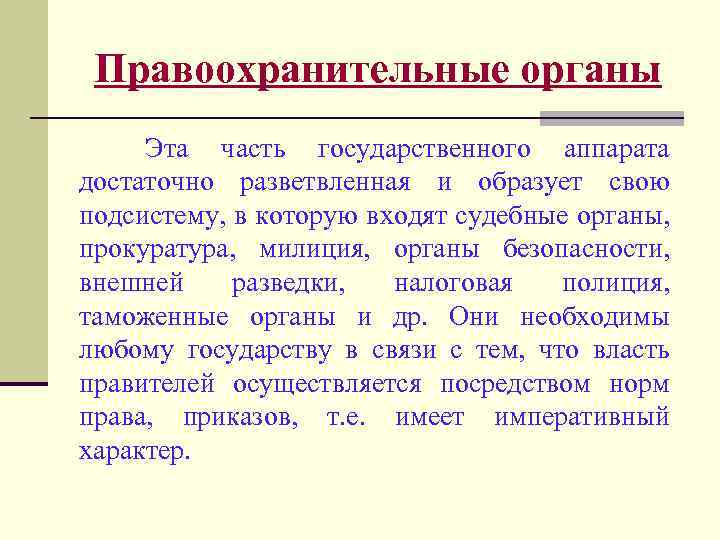 Правоохранительные органы

Эта часть государственного аппарата достаточно разветвленная и образует свою подсистему, в которую входят судебные органы, прокуратура, милиция, органы безопасности, внешней разведки, налоговая полиция, таможенные органы и др. Они необходимы любому государству в связи с тем, что власть правителей осуществляется посредством норм права, приказов, т.е. имеет императивный характер.